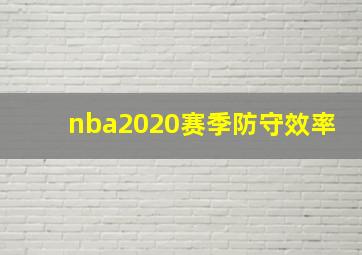 nba2020赛季防守效率